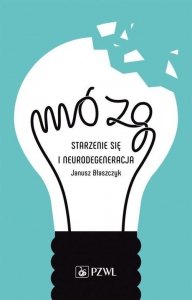 mózg

STARZENIE SIĘ I NEURODEGENERACJA

Janusz Błaszczyk

PZWL